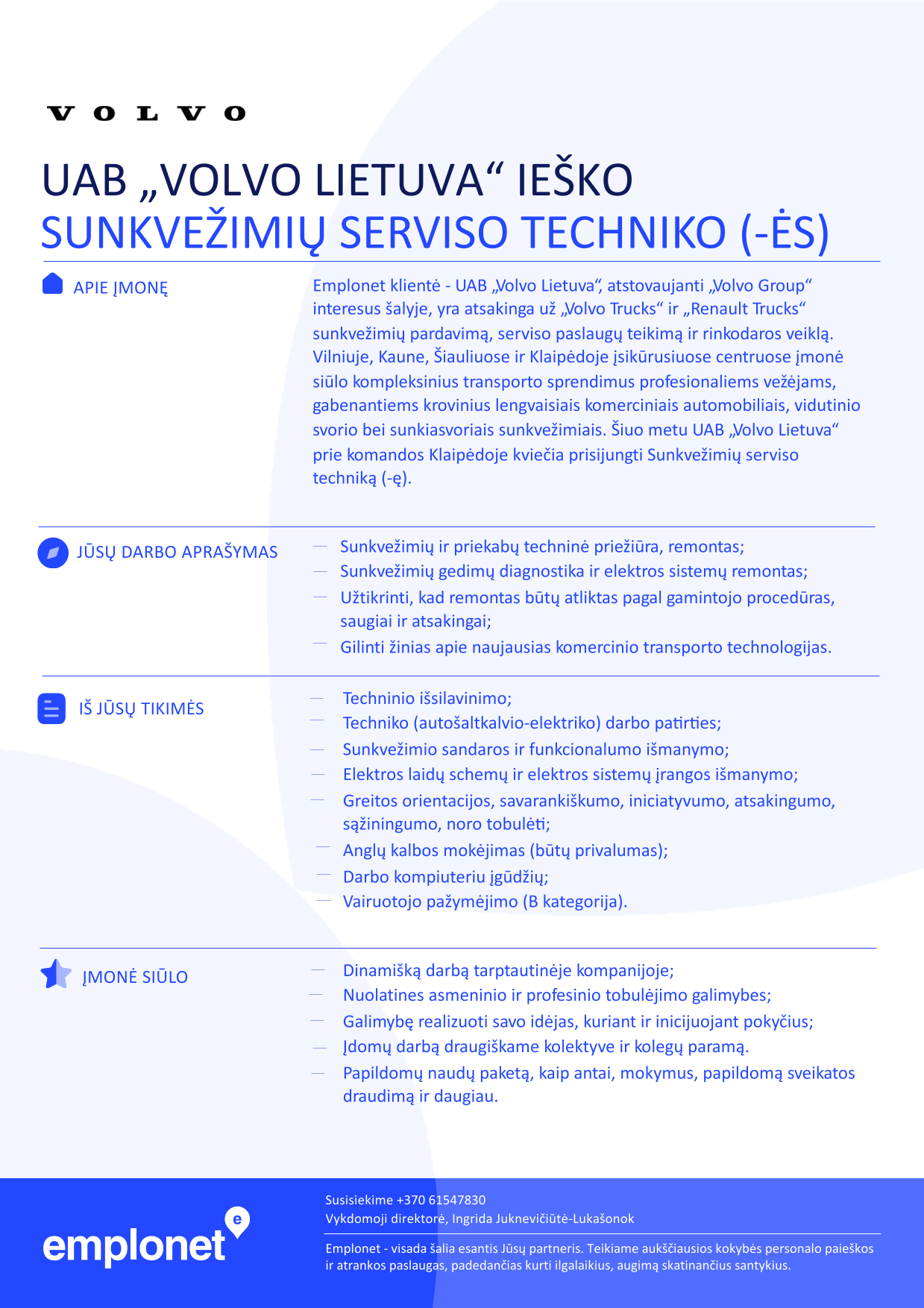 VOLVO

UAB „VOLVO LIETUVA“ IEŠKO
SUNKVEŽIMIŲ SERVISO TECHNIKO (-ĖS)

APIE ĮMONĘ

Emplonet klientė - UAB „Volvo Lietuva“, atstovaujanti „Volvo Group“ interesus šalyje, yra atsakinga už „Volvo Trucks“ ir „Renault Trucks“ sunkvežimių pardavimą, serviso paslaugų teikimą ir rinkodaros veiklą. Vilniuje, Kaune, Šiauliuose ir Klaipėdoje įsikūrusiuose centruose įmonė siūlo kompleksinius transporto sprendimus profesionaliems vežėjams, gabenantiems krovinius lengvaisiais komerciniais automobiliais, vidutinio svorio bei sunkiasvoriais sunkvežimiais. Šiuo metu UAB „Volvo Lietuva“ prie komandos Klaipėdoje kviečia prisijungti Sunkvežimių serviso techniką (-ę).

JŪSŲ DARBO APRAŠYMAS

— Sunkvežimių ir priekabų techninė priežiūra, remontas;
— Sunkvežimių gedimų diagnostika ir elektros sistemų remontas;
— Užtikrinti, kad remontas būtų atliktas pagal gamintojo procedūras, saugiai ir atsakingai;
— Gilinti žinias apie naujausias komercinio transporto technologijas.

IŠ JŪSŲ TIKIMĖS

— Techninio išsilavinimo;
— Techniko (autošaltkalvio-elektriko) darbo patirties;
— Sunkvežimio sandaros ir funkcionalumo išmanymo;
— Elektros laidų schemų ir elektros sistemų įrangos išmanymo;
— Greitos orientacijos, savarankiškumo, iniciatyvumo, atsakingumo, sąžiningumo, noro tobulėti;
— Anglų kalbos mokėjimas (būtų privalumas);
— Darbo kompiuteriu įgūdžių;
— Vairuotojo pažymėjimo (B kategorija).

ĮMONĖ SIŪLO

— Dinamišką darbą tarptautinėje kompanijoje;
— Nuolatines asmeninio ir profesinio tobulėjimo galimybes;
— Galimybę realizuoti savo idėjas, kuriant ir inicijuojant pokyčius;
— Įdomų darbą draugiškame kolektyve ir kolegų paramą.
— Papildomų naudų paketą, kaip antai, mokymus, papildomą sveikatos draudimą ir daugiau.

emplonet

Susisiekime +370 61547830
Vykdomoji direktorė, Ingrida Juknevičiūtė-Lukašonok

Emplonet - visada šalia esantis Jūsų partneris. Teikiame aukščiausios kokybės personalo paieškos ir atrankos paslaugas, padedančias kurti ilgalaikius, augimą skatinančius santykius.